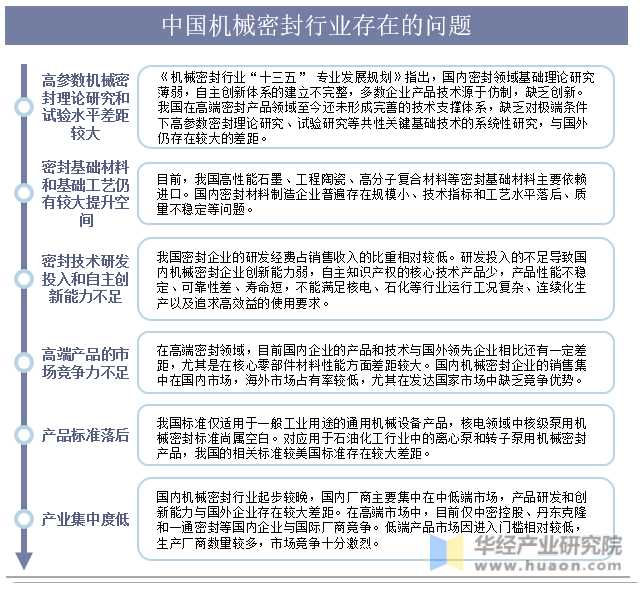 中国机械密封行业存在的问题

高参数机械密封理论研究和试验水平差距较大

《机械密封行业“十三五” 专业发展规划》指出，国内密封领域基础理论研究薄弱，自主创新体系的建立不完整，多数企业产品技术源于仿制，缺乏创新。我国在高端密封产品领域至今还未形成完善的技术支撑体系，缺乏对极端条件下高参数密封理论研究、试验研究等共性关键基础技术的系统性研究，与国外仍存在较大的差距。

密封基础材料和基础工艺仍有较大提升空间

目前，我国高性能石墨、工程陶瓷、高分子复合材料等密封基础材料主要依赖进口。国内密封材料制造企业普遍存在规模小、技术指标和工艺水平落后、质量不稳定等问题。

密封技术研发投入和自主创新能力不足

我国密封企业的研发经费占销售收入的比重相对较低。研发投入的不足导致国内机械密封企业创新能力弱，自主知识产权的核心技术产品少，产品性能不稳定、可靠性差、寿命短，不能满足核电、石化等行业运行工况复杂、连续化生产以及追求高效益的使用要求。

高端产品的市场竞争力不足

在高端密封领域，目前国内企业的产品和技术与国外领先企业相比还有一定差距，尤其是在核心零部件材料性能方面差距较大。国内机械密封企业的销售集中在国内市场，海外市场占有率较低，尤其在发达国家市场中缺乏竞争优势。

产品标准落后

我国标准仅适用于一般工业用途的通用机械设备产品，核电领域中核级泵用机械密封标准尚属空白。对应用于石油化工行业中的离心泵和转子泵用机械密封产品，我国的相关标准较美国标准存在较大差距。

产业集中度低

国内机械密封行业起步较晚，国内厂商主要集中在中低端市场，产品研发和创新能力与国外企业存在较大差距。在高端市场中，目前仅中密控股、丹东克隆和一通密封等国内企业与国际厂商竞争。低端产品市场因进入门槛相对较低，生产厂商数量较多，市场竞争十分激烈。

华经产业研究院
www.huaon.com